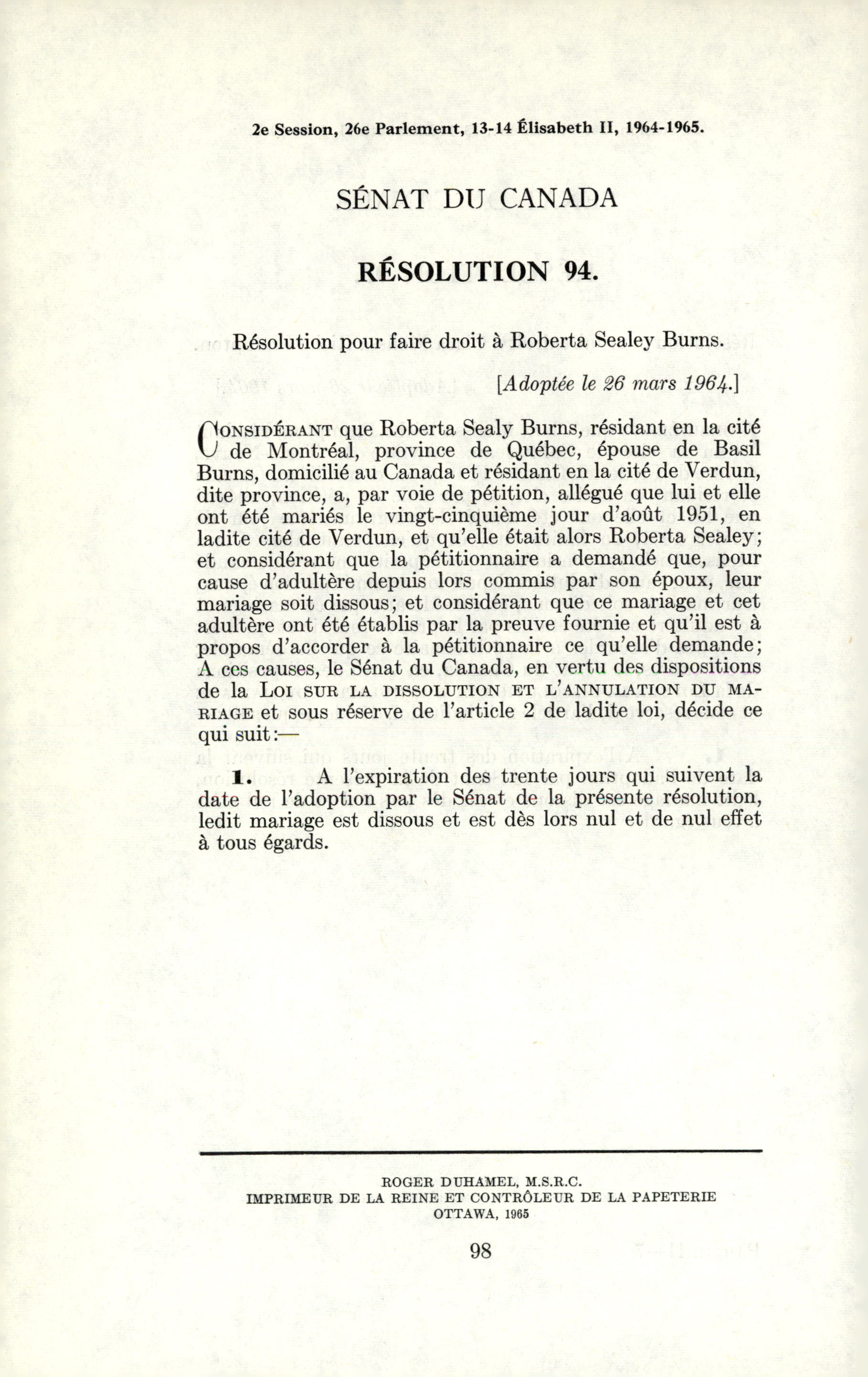 2e Session, 26e Parlement, 13-14 Élisabeth II, 1964-1965.

SÉNAT DU CANADA

RÉSOLUTION 94.

Résolution pour faire droit à Roberta Sealey Burns.

[Adoptée le 26 mars 1964.]

CONSIDÉRANT que Roberta Sealy Burns, résidant en la cité de Montréal, province de Québec, épouse de Basil Burns, domicilié au Canada et résidant en la cité de Verdun, dite province, a, par voie de pétition, allégué que lui et elle ont été mariés le vingt-cinquième jour d'août 1951, en ladite cité de Verdun, et qu'elle était alors Roberta Sealey; et considérant que la pétitionnaire a demandé que, pour cause d'adultère depuis lors commis par son époux, leur mariage soit dissous; et considérant que ce mariage et cet adultère ont été établis par la preuve fournie et qu'il est à propos d'accorder à la pétitionnaire ce qu'elle demande; A ces causes, le Sénat du Canada, en vertu des dispositions de la LOI SUR LA DISSOLUTION ET L'ANNULATION DU MARIAGE et sous réserve de l'article 2 de ladite loi, décide ce qui suit:—

1. A l'expiration des trente jours qui suivent la date de l'adoption par le Sénat de la présente résolution, ledit mariage est dissous et est dès lors nul et de nul effet à tous égards.

ROGER DUHAMEL, M.S.R.C.
IMPRIMEUR DE LA REINE ET CONTRÔLEUR DE LA PAPETERIE
OTTAWA, 1965

98